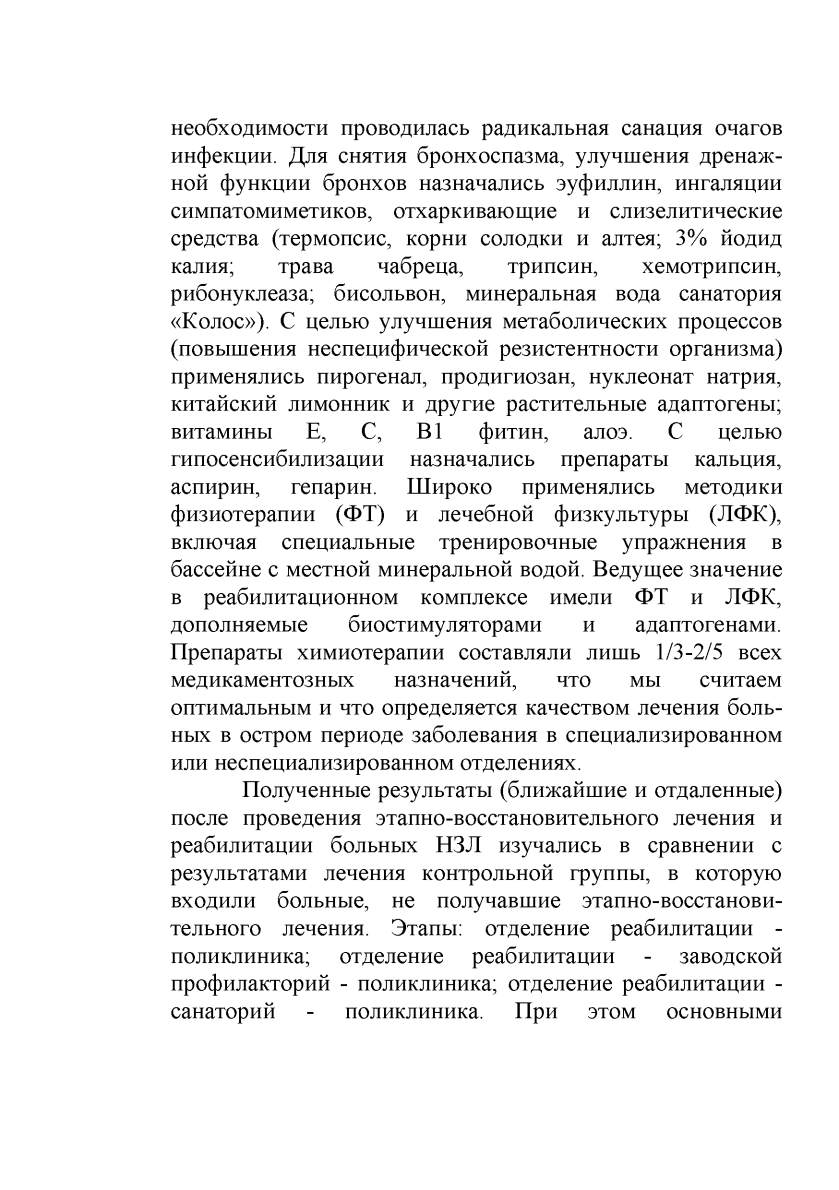 необходимости проводилась радикальная санация очагов инфекции. Для снятия бронхоспазма, улучшения дренажной функции бронхов назначались эуфиллин, ингаляции симпатомиметиков, отхаркивающие и слизелитические средства (термопсис, корни солодки и алтея; 3% йодид калия; трава чабреца, трипсин, хемотрипсин, рибонуклеаза; бисольвон, минеральная вода санатория «Колос»). С целью улучшения метаболических процессов (повышения неспецифической резистентности организма) применялись пирогенал, продигиозан, нуклеонат натрия, китайский лимонник и другие растительные адаптогены; витамины Е, С, В1 фитин, алоэ. С целью гипосенсибилизации назначались препараты кальция, аспирин, гепарин. Широко применялись методики физиотерапии (ФТ) и лечебной физкультуры (ЛФК), включая специальные тренировочные упражнения в бассейне с местной минеральной водой. Ведущее значение в реабилитационном комплексе имели ФТ и ЛФК, дополняемые биостимуляторами и адаптогенами. Препараты химиотерапии составляли лишь 1/3-2/5 всех медикаментозных назначений, что мы считаем оптимальным и что определяется качеством лечения больных в остром периоде заболевания в специализированном или неспециализированном отделениях.

Полученные результаты (ближайшие и отдаленные) после проведения этапно-восстановительного лечения и реабилитации больных НЗЛ изучались в сравнении с результатами лечения контрольной группы, в которую входили больные, не получавшие этапно-восстановительного лечения. Этапы: отделение реабилитации - поликлиника; отделение реабилитации - заводской профилакторий - поликлиника; отделение реабилитации - санаторий - поликлиника. При этом основными